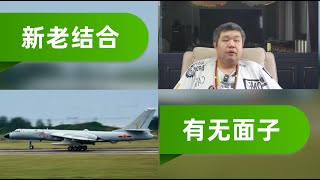 新老结合

有无面子